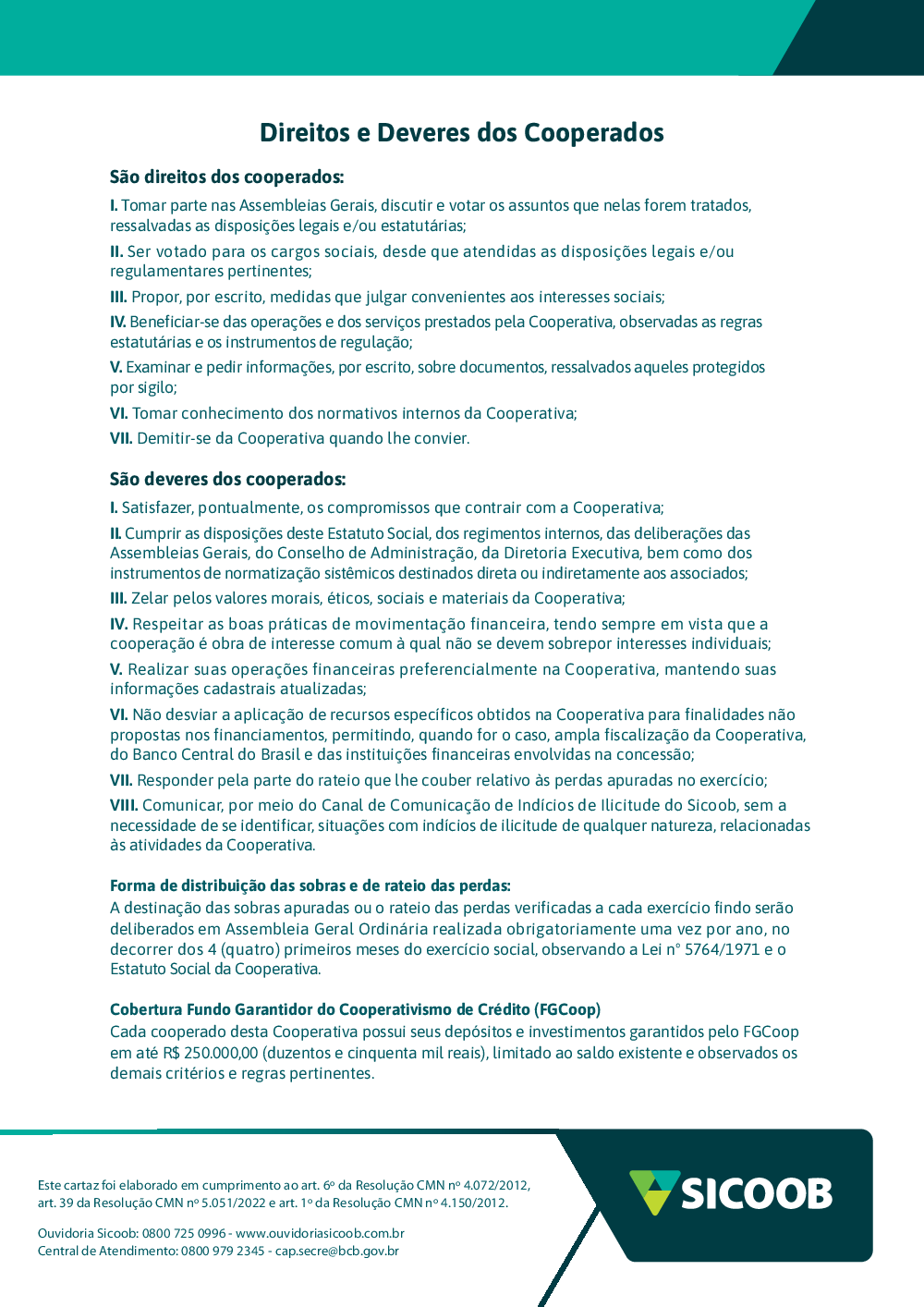 Direitos e Deveres dos Cooperados

São direitos dos cooperados:

I. Tomar parte nas Assembleias Gerais, discutir e votar os assuntos que nelas forem tratados, ressalvadas as disposições legais e/ou estatutárias;

II. Ser votado para os cargos sociais, desde que atendidas as disposições legais e/ou regulamentares pertinentes;

III. Propor, por escrito, medidas que julgar convenientes aos interesses sociais;

IV. Beneficiar-se das operações e dos serviços prestados pela Cooperativa, observadas as regras estatutárias e os instrumentos de regulação;

V. Examinar e pedir informações, por escrito, sobre documentos, ressalvados aqueles protegidos por sigilo;

VI. Tomar conhecimento dos normativos internos da Cooperativa;

VII. Demitir-se da Cooperativa quando lhe convier.

São deveres dos cooperados:

I. Satisfazer, pontualmente, os compromissos que contrair com a Cooperativa;

II. Cumprir as disposições deste Estatuto Social, dos regimentos internos, das deliberações das Assembleias Gerais, do Conselho de Administração, da Diretoria Executiva, bem como dos instrumentos de normatização sistêmicos destinados direta ou indiretamente aos associados;

III. Zelar pelos valores morais, éticos, sociais e materiais da Cooperativa;

IV. Respeitar as boas práticas de movimentação financeira, tendo sempre em vista que a cooperação é obra de interesse comum à qual não se devem sobrepor interesses individuais;

V. Realizar suas operações financeiras preferencialmente na Cooperativa, mantendo suas informações cadastrais atualizadas;

VI. Não desviar a aplicação de recursos específicos obtidos na Cooperativa para finalidades não propostas nos financiamentos, permitindo, quando for o caso, ampla fiscalização da Cooperativa, do Banco Central do Brasil e das instituições financeiras envolvidas na concessão;

VII. Responder pela parte do rateio que lhe couber relativo às perdas apuradas no exercício;

VIII. Comunicar, por meio do Canal de Comunicação de Indícios de Ilicitude do Sicoob, sem a necessidade de se identificar, situações com indícios de ilicitude de qualquer natureza, relacionadas às atividades da Cooperativa.

Forma de distribuição das sobras e de rateio das perdas:
A destinação das sobras apuradas ou o rateio das perdas verificadas a cada exercício findo serão deliberados em Assembleia Geral Ordinária realizada obrigatoriamente uma vez por ano, no decorrer dos 4 (quatro) primeiros meses do exercício social, observando a Lei n° 5764/1971 e o Estatuto Social da Cooperativa.

Cobertura Fundo Garantidor do Cooperativismo de Crédito (FGCoop)
Cada cooperado desta Cooperativa possui seus depósitos e investimentos garantidos pelo FGCoop em até R$ 250.000,00 (duzentos e cinquenta mil reais), limitado ao saldo existente e observados os demais critérios e regras pertinentes.

Este cartaz foi elaborado em cumprimento ao art. 6º da Resolução CMN nº 4.072/2012, art. 39 da Resolução CMN nº 5.051/2022 e art. 1º da Resolução CMN nº 4.150/2012.

Ouvidoria Sicoob: 0800 725 0996 - www.ouvidoriasicoob.com.br
Central de Atendimento: 0800 979 2345 - cap.secre@bcb.gov.br

SICOOB